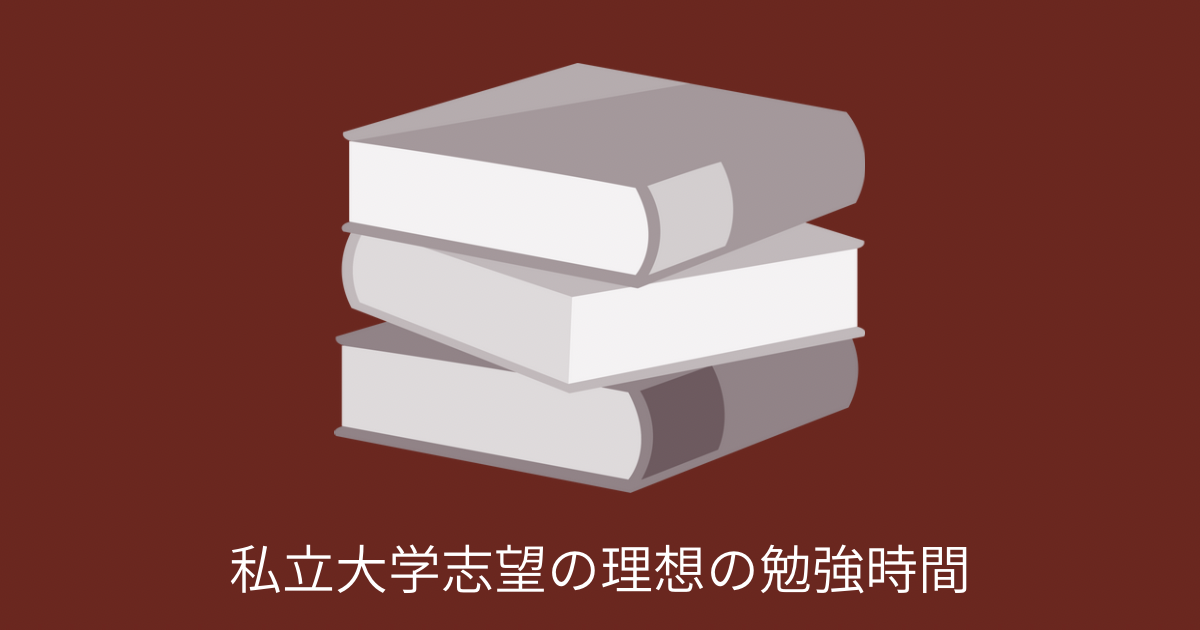 私立大学志望の理想の勉強時間